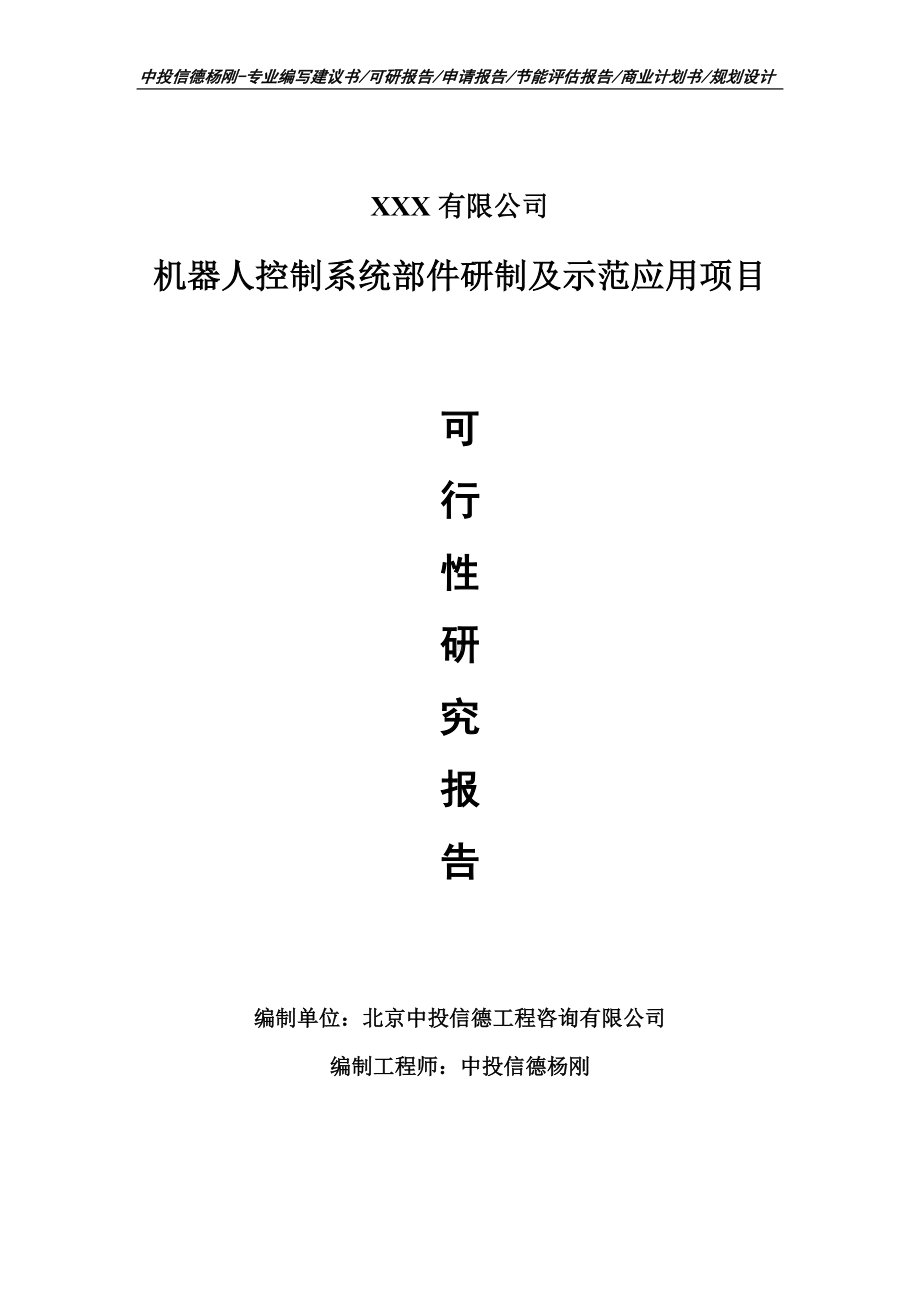 中投信德杨刚-专业编写建议书/可研报告/申请报告/节能评估报告/商业计划书/规划设计

XXX 有限公司

机器人控制系统部件研制及示范应用项目

可

行

性

研

究

报

告

编制单位：北京中投信德工程咨询有限公司

编制工程师：中投信德杨刚